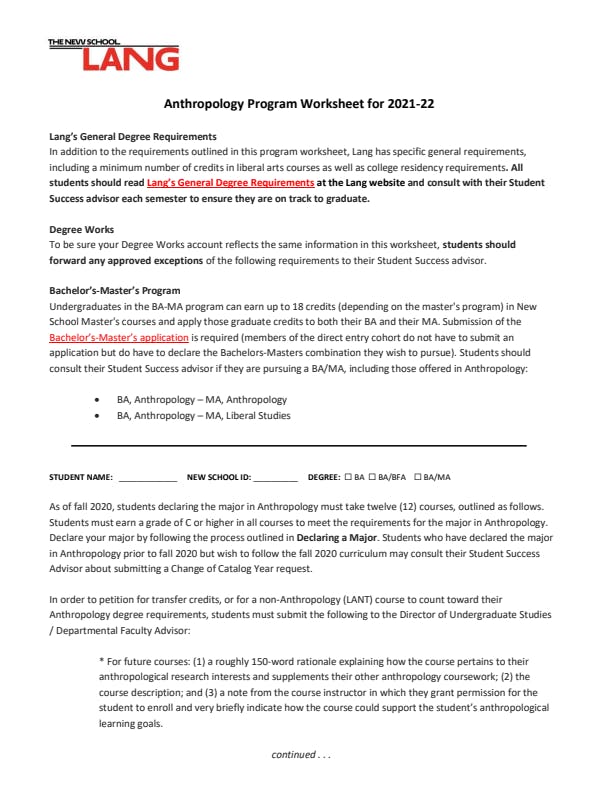 THE NEW SCHOOL
LANG

Anthropology Program Worksheet for 2021-22

Lang's General Degree Requirements
In addition to the requirements outlined in this program worksheet, Lang has specific general requirements, including a minimum number of credits in liberal arts courses as well as college residency requirements. All students should read Lang's General Degree Requirements at the Lang website and consult with their Student Success advisor each semester to ensure they are on track to graduate.

Degree Works
To be sure your Degree Works account reflects the same information in this worksheet, students should forward any approved exceptions of the following requirements to their Student Success advisor.

Bachelor's-Master's Program
Undergraduates in the BA-MA program can earn up to 18 credits (depending on the master's program) in New School Master's courses and apply those graduate credits to both their BA and their MA. Submission of the Bachelor's-Master's application is required (members of the direct entry cohort do not have to submit an application but do have to declare the Bachelors-Masters combination they wish to pursue). Students should consult their Student Success advisor if they are pursuing a BA/MA, including those offered in Anthropology:

• BA, Anthropology – MA, Anthropology
• BA, Anthropology – MA, Liberal Studies

STUDENT NAME: ____________ NEW SCHOOL ID: _________ DEGREE: ☐ BA ☐ BA/BFA ☐ BA/MA

As of fall 2020, students declaring the major in Anthropology must take twelve (12) courses, outlined as follows. Students must earn a grade of C or higher in all courses to meet the requirements for the major in Anthropology. Declare your major by following the process outlined in Declaring a Major. Students who have declared the major in Anthropology prior to fall 2020 but wish to follow the fall 2020 curriculum may consult their Student Success Advisor about submitting a Change of Catalog Year request.

In order to petition for transfer credits, or for a non-Anthropology (LANT) course to count toward their Anthropology degree requirements, students must submit the following to the Director of Undergraduate Studies / Departmental Faculty Advisor:

* For future courses: (1) a roughly 150-word rationale explaining how the course pertains to their anthropological research interests and supplements their other anthropology coursework; (2) the course description; and (3) a note from the course instructor in which they grant permission for the student to enroll and very briefly indicate how the course could support the student's anthropological learning goals.

continued . . .